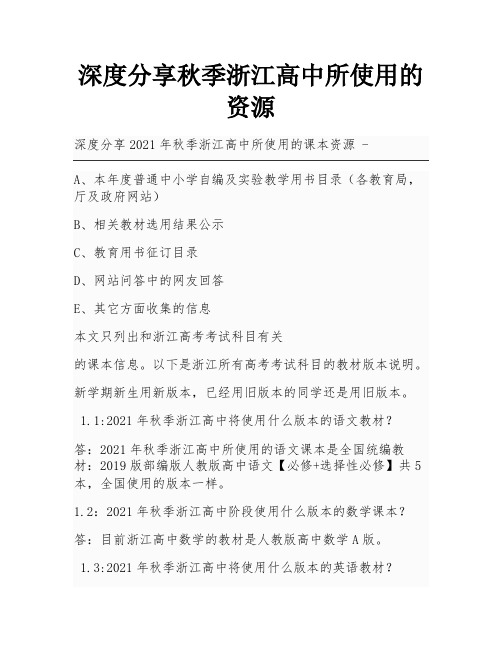 深度分享秋季浙江高中所使用的资源

深度分享 2021 年秋季浙江高中所使用的课本资源 -

A、本年度普通中小学自编及实验教学用书目录（各教育局，厅及政府网站）

B、相关教材选用结果公示

C、教育用书征订目录

D、网站问答中的网友回答

E、其它方面收集的信息

本文只列出和浙江高考考试科目有关

的课本信息。以下是浙江所有高考考试科目的教材版本说明。

新学期新生用新版本，已经用旧版本的同学还是用旧版本。

1.1:2021 年秋季浙江高中将使用什么版本的语文教材？

答：2021 年秋季浙江高中所使用的语文课本是全国统编教材：2019 版部编版人教版高中语文【必修+选择性必修】共 5 本，全国使用的版本一样。

1.2：2021 年秋季浙江高中阶段使用什么版本的数学课本？

答：目前浙江高中数学的教材是人教版高中数学 A 版。

1.3:2021 年秋季浙江高中将使用什么版本的英语教材？